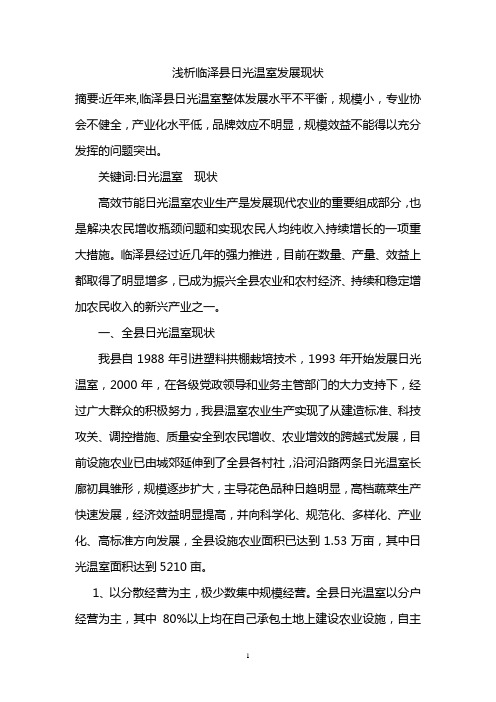 浅析临泽县日光温室发展现状

摘要:近年来,临泽县日光温室整体发展水平不平衡，规模小，专业协会不健全，产业化水平低，品牌效应不明显，规模效益不能得以充分发挥的问题突出。

关键词:日光温室　现状

高效节能日光温室农业生产是发展现代农业的重要组成部分，也是解决农民增收瓶颈问题和实现农民人均纯收入持续增长的一项重大措施。临泽县经过近几年的强力推进，目前在数量、产量、效益上都取得了明显增多，已成为振兴全县农业和农村经济、持续和稳定增加农民收入的新兴产业之一。

一、全县日光温室现状

我县自 1988 年引进塑料拱棚栽培技术，1993 年开始发展日光温室，2000 年，在各级党政领导和业务主管部门的大力支持下，经过广大群众的积极努力，我县温室农业生产实现了从建造标准、科技攻关、调控措施、质量安全到农民增收、农业增效的跨越式发展，目前设施农业已由城郊延伸到了全县各村社，沿河沿路两条日光温室长廊初具雏形，规模逐步扩大，主导花色品种日趋明显，高档蔬菜生产快速发展，经济效益明显提高，并向科学化、规范化、多样化、产业化、高标准方向发展，全县设施农业面积已达到 1.53 万亩，其中日光温室面积达到 5210 亩。

1、以分散经营为主，极少数集中规模经营。全县日光温室以分户经营为主，其中 80%以上均在自己承包土地上建设农业设施，自主

1